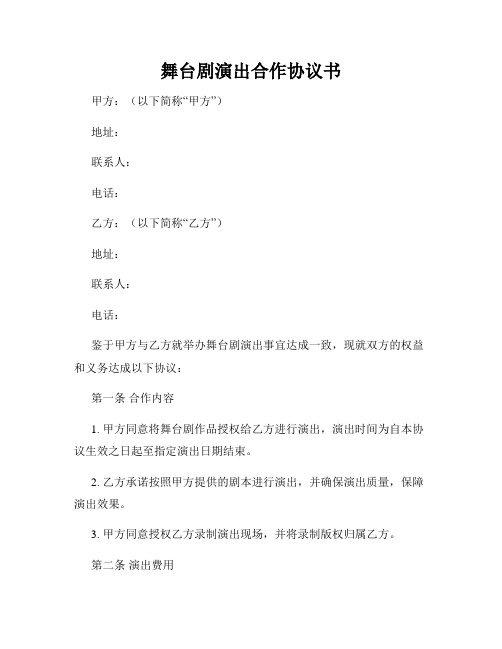 舞台剧演出合作协议书

甲方：（以下简称“甲方”）

地址：

联系人：

电话：

乙方：（以下简称“乙方”）

地址：

联系人：

电话：

鉴于甲方与乙方就举办舞台剧演出事宜达成一致，现就双方的权益和义务达成以下协议：

第一条 合作内容

1. 甲方同意将舞台剧作品授权给乙方进行演出，演出时间为自本协议生效之日起至指定演出日期结束。

2. 乙方承诺按照甲方提供的剧本进行演出，并确保演出质量，保障演出效果。

3. 甲方同意授权乙方录制演出现场，并将录制版权归属乙方。

第二条 演出费用